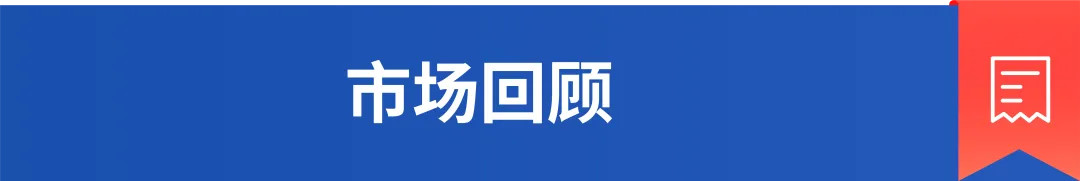 市场回顾